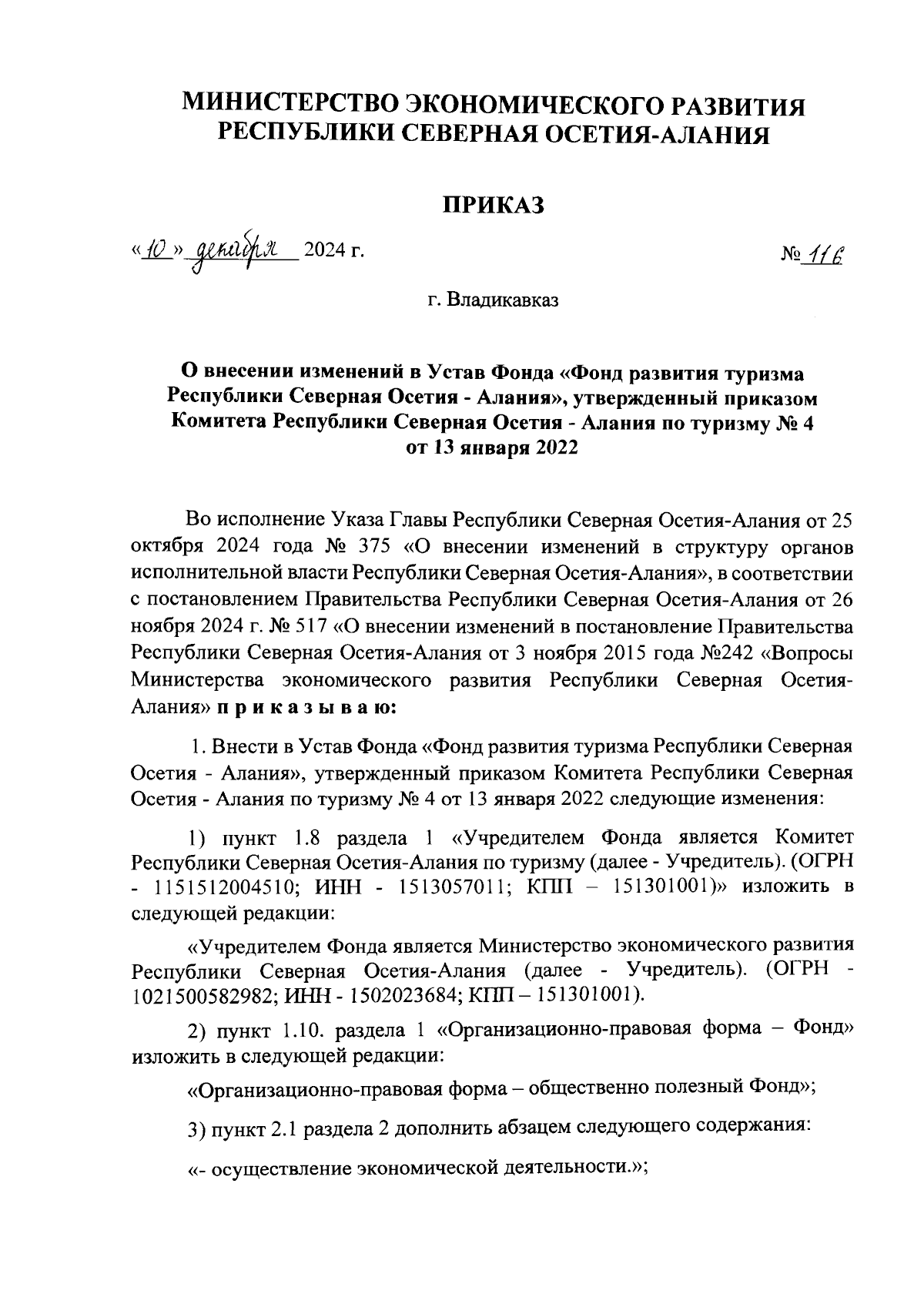 МИНИСТЕРСТВО ЭКОНОМИЧЕСКОГО РАЗВИТИЯ РЕСПУБЛИКИ СЕВЕРНАЯ ОСЕТИЯ-АЛАНИЯ

ПРИКАЗ

«10» декабря 2024 г.

№ 116

г. Владикавказ

О внесении изменений в Устав Фонда «Фонд развития туризма Республики Северная Осетия - Алания», утвержденный приказом Комитета Республики Северная Осетия - Алания по туризму № 4 от 13 января 2022

Во исполнение Указа Главы Республики Северная Осетия-Алания от 25 октября 2024 года № 375 «О внесении изменений в структуру органов исполнительной власти Республики Северная Осетия-Алания», в соответствии с постановлением Правительства Республики Северная Осетия-Алания от 26 ноября 2024 г. № 517 «О внесении изменений в постановление Правительства Республики Северная Осетия-Алания от 3 ноября 2015 года №242 «Вопросы Министерства экономического развития Республики Северная Осетия-Алания» п р и к а з ы в а ю:

1. Внести в Устав Фонда «Фонд развития туризма Республики Северная Осетия - Алания», утвержденный приказом Комитета Республики Северная Осетия - Алания по туризму № 4 от 13 января 2022 следующие изменения:

1) пункт 1.8 раздела 1 «Учредителем Фонда является Комитет Республики Северная Осетия-Алания по туризму (далее - Учредитель). (ОГРН - 1151512004510; ИНН - 1513057011; КПП – 151301001)» изложить в следующей редакции:

«Учредителем Фонда является Министерство экономического развития Республики Северная Осетия-Алания (далее - Учредитель). (ОГРН - 1021500582982; ИНН - 1502023684; КПП – 151301001).

2) пункт 1.10. раздела 1 «Организационно-правовая форма – Фонд» изложить в следующей редакции:

«Организационно-правовая форма – общественно полезный Фонд»;

3) пункт 2.1 раздела 2 дополнить абзацем следующего содержания:

«- осуществление экономической деятельности.»;